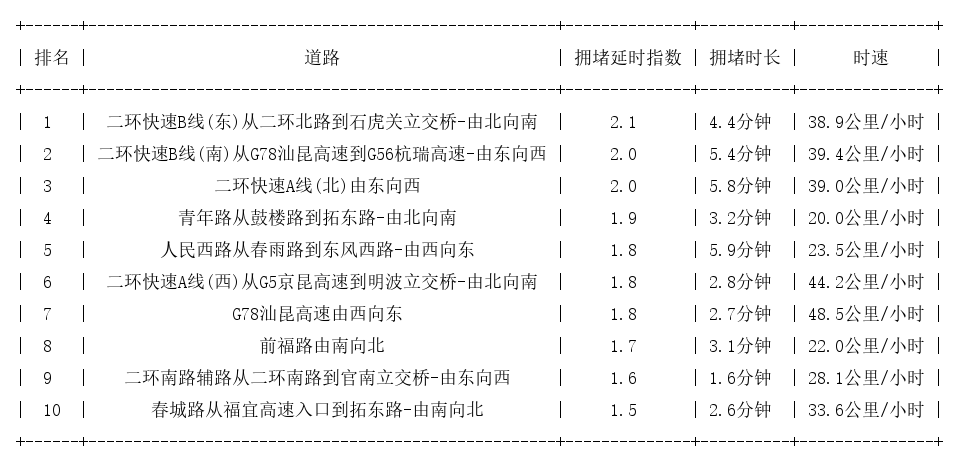 | 排名 | 道路 | 拥堵延时指数 | 拥堵时长 | 时速 |
|---|---|---|---|---|
| 1 | 二环快速B线(东)从二环北路到石虎关立交桥-由北向南 | 2.1 | 4.4分钟 | 38.9公里/小时 |
| 2 | 二环快速B线(南)从G78汕昆高速到G56杭瑞高速-由东向西 | 2.0 | 5.4分钟 | 39.4公里/小时 |
| 3 | 二环快速A线(北)由东向西 | 2.0 | 5.8分钟 | 39.0公里/小时 |
| 4 | 青年路从鼓楼路到拓东路-由北向南 | 1.9 | 3.2分钟 | 20.0公里/小时 |
| 5 | 人民西路从春雨路到东风西路-由西向东 | 1.8 | 5.9分钟 | 23.5公里/小时 |
| 6 | 二环快速A线(西)从G5京昆高速到明波立交桥-由北向南 | 1.8 | 2.8分钟 | 44.2公里/小时 |
| 7 | G78汕昆高速由西向东 | 1.8 | 2.7分钟 | 48.5公里/小时 |
| 8 | 前福路由南向北 | 1.7 | 3.1分钟 | 22.0公里/小时 |
| 9 | 二环南路辅路从二环南路到官南立交桥-由东向西 | 1.6 | 1.6分钟 | 28.1公里/小时 |
| 10 | 春城路从福宜高速入口到拓东路-由南向北 | 1.5 | 2.6分钟 | 33.6公里/小时 |